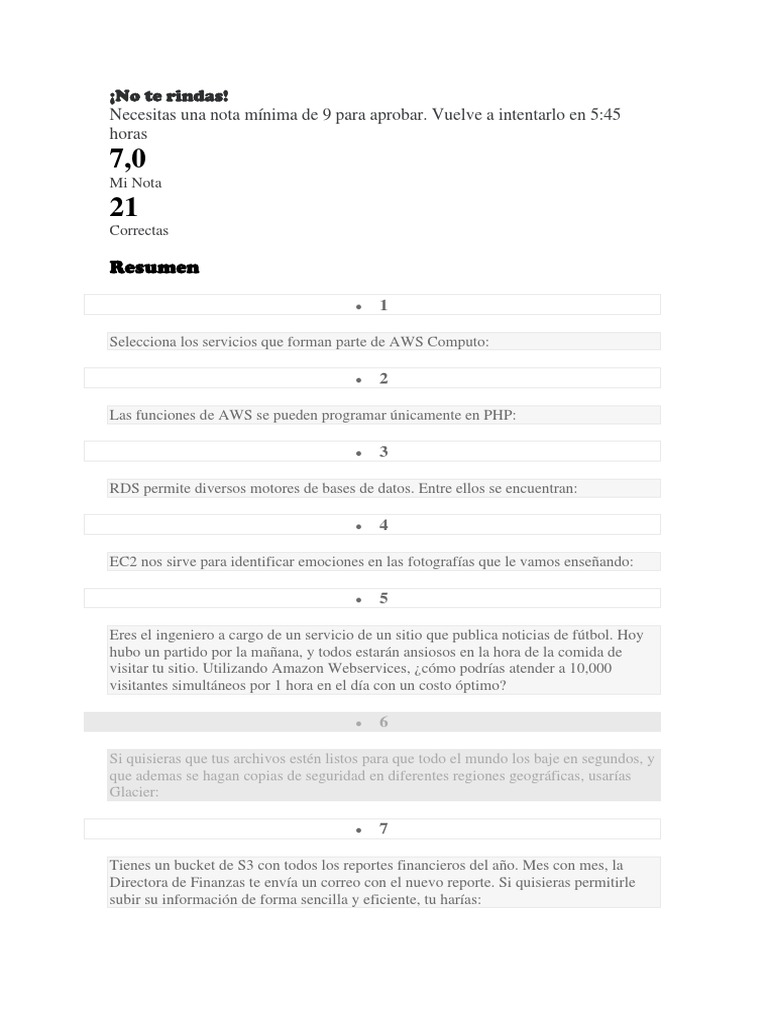 ¡No te rindas!
Necesitas una nota mínima de 9 para aprobar. Vuelve a intentarlo en 5:45 horas

7,0
Mi Nota

21
Correctas

Resumen

• 1

Selecciona los servicios que forman parte de AWS Computo:

• 2

Las funciones de AWS se pueden programar únicamente en PHP:

• 3

RDS permite diversos motores de bases de datos. Entre ellos se encuentran:

• 4

EC2 nos sirve para identificar emociones en las fotografías que le vamos enseñando:

• 5

Eres el ingeniero a cargo de un servicio de un sitio que publica noticias de fútbol. Hoy hubo un partido por la mañana, y todos estarán ansiosos en la hora de la comida de visitar tu sitio. Utilizando Amazon Webservices, ¿cómo podrías atender a 10,000 visitantes simultáneos por 1 hora en el día con un costo óptimo?

• 6

Si quisieras que tus archivos estén listos para que todo el mundo los baje en segundos, y que ademas se hagan copias de seguridad en diferentes regiones geográficas, usarías Glacier:

• 7

Tienes un bucket de S3 con todos los reportes financieros del año. Mes con mes, la Directora de Finanzas te envía un correo con el nuevo reporte. Si quisieras permitirle subir su información de forma sencilla y eficiente, tu harías: